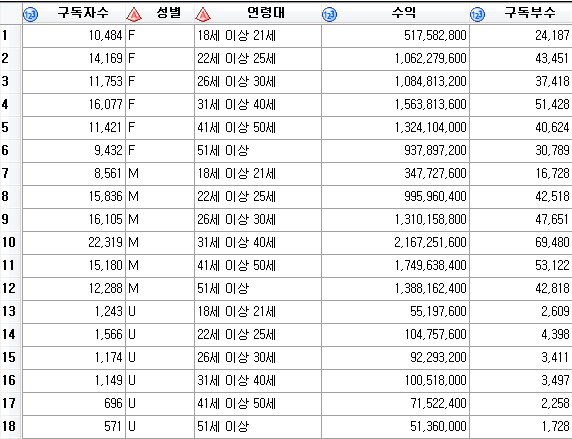 | | 구독자수 | 성별 | 연령대 | 수익 | 구독부수 |
|---|---|---|---|---|---|
| 1 | 10,484 | F | 18세 이상 21세 | 517,582,800 | 24,187 |
| 2 | 14,169 | F | 22세 이상 25세 | 1,062,279,600 | 43,451 |
| 3 | 11,753 | F | 26세 이상 30세 | 1,084,813,200 | 37,418 |
| 4 | 16,077 | F | 31세 이상 40세 | 1,563,813,600 | 51,428 |
| 5 | 11,421 | F | 41세 이상 50세 | 1,324,104,000 | 40,624 |
| 6 | 9,432 | F | 51세 이상 | 937,897,200 | 30,789 |
| 7 | 8,561 | M | 18세 이상 21세 | 347,727,600 | 16,728 |
| 8 | 15,836 | M | 22세 이상 25세 | 995,960,400 | 42,518 |
| 9 | 16,105 | M | 26세 이상 30세 | 1,310,158,800 | 47,651 |
| 10 | 22,319 | M | 31세 이상 40세 | 2,167,251,600 | 69,480 |
| 11 | 15,180 | M | 41세 이상 50세 | 1,749,638,400 | 53,122 |
| 12 | 12,288 | M | 51세 이상 | 1,388,162,400 | 42,818 |
| 13 | 1,243 | U | 18세 이상 21세 | 55,197,600 | 2,609 |
| 14 | 1,566 | U | 22세 이상 25세 | 104,757,600 | 4,398 |
| 15 | 1,174 | U | 26세 이상 30세 | 92,293,200 | 3,411 |
| 16 | 1,149 | U | 31세 이상 40세 | 100,518,000 | 3,497 |
| 17 | 696 | U | 41세 이상 50세 | 71,522,400 | 2,258 |
| 18 | 571 | U | 51세 이상 | 51,360,000 | 1,728 |